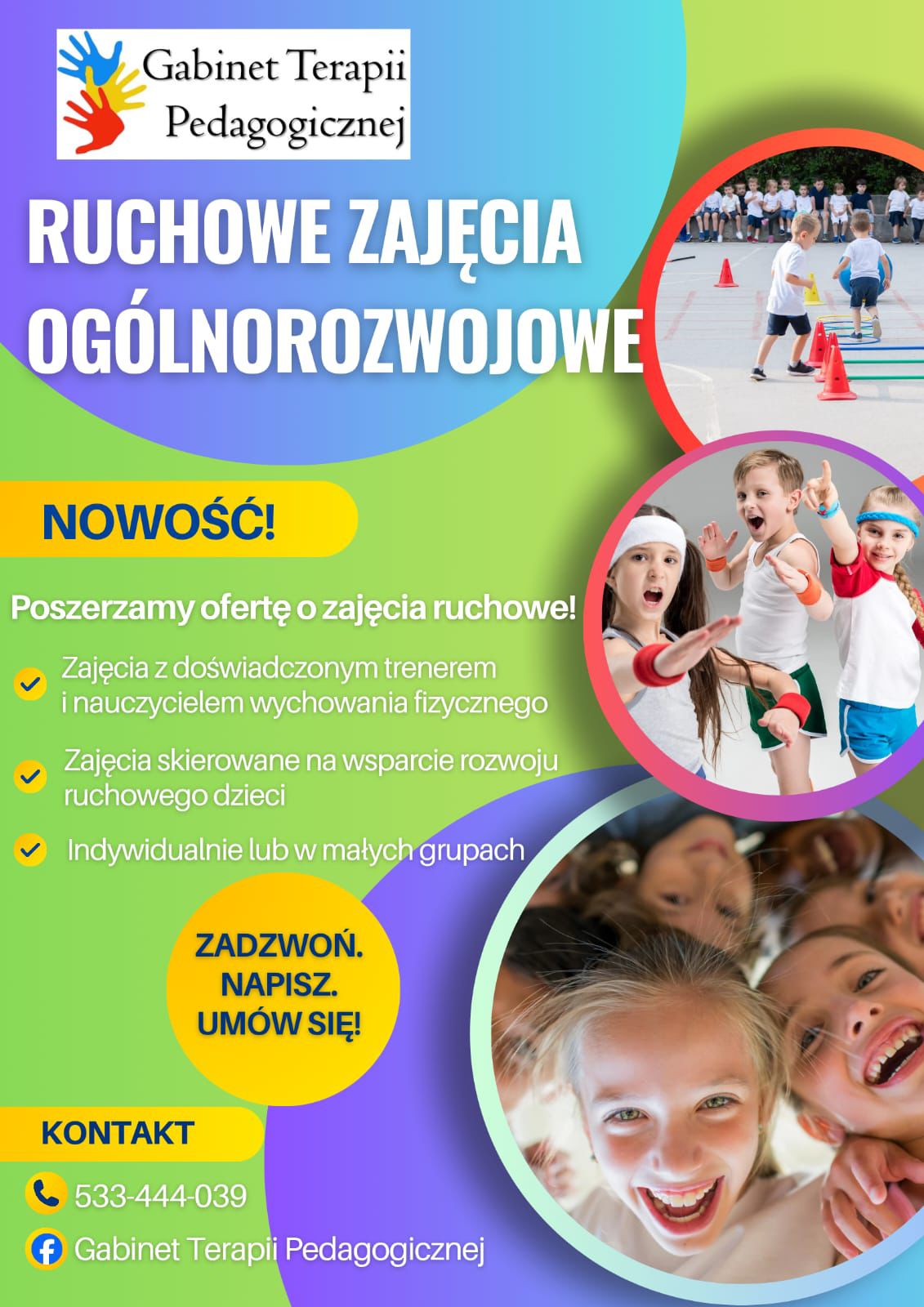 Gabinet Terapii Pedagogicznej

RUCHOWE ZAJĘCIA OGÓLNOROZWOJOWE

NOWOŚĆ!

Poszerzamy ofertę o zajęcia ruchowe!

Zajęcia z doświadczonym trenerem i nauczycielem wychowania fizycznego

Zajęcia skierowane na wsparcie rozwoju ruchowego dzieci

Indywidualnie lub w małych grupach

ZADZWOŃ. NAPISZ. UMÓW SIĘ!

KONTAKT

533-444-039

Gabinet Terapii Pedagogicznej